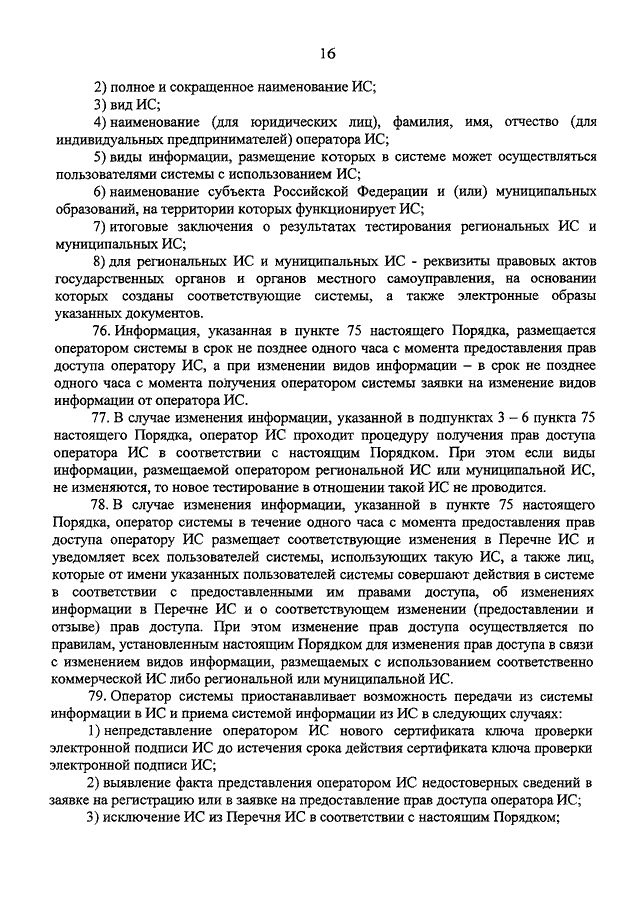 16

2) полное и сокращенное наименование ИС;

3) вид ИС;

4) наименование (для юридических лиц), фамилия, имя, отчество (для индивидуальных предпринимателей) оператора ИС;

5) виды информации, размещение которых в системе может осуществляться пользователями системы с использованием ИС;

6) наименование субъекта Российской Федерации и (или) муниципальных образований, на территории которых функционирует ИС;

7) итоговые заключения о результатах тестирования региональных ИС и муниципальных ИС;

8) для региональных ИС и муниципальных ИС - реквизиты правовых актов государственных органов и органов местного самоуправления, на основании которых созданы соответствующие системы, а также электронные образы указанных документов.

76. Информация, указанная в пункте 75 настоящего Порядка, размещается оператором системы в срок не позднее одного часа с момента предоставления прав доступа оператору ИС, а при изменении видов информации – в срок не позднее одного часа с момента получения оператором системы заявки на изменение видов информации от оператора ИС.

77. В случае изменения информации, указанной в подпунктах 3 – 6 пункта 75 настоящего Порядка, оператор ИС проходит процедуру получения прав доступа оператора ИС в соответствии с настоящим Порядком. При этом если виды информации, размещаемой оператором региональной ИС или муниципальной ИС, не изменяются, то новое тестирование в отношении такой ИС не проводится.

78. В случае изменения информации, указанной в пункте 75 настоящего Порядка, оператор системы в течение одного часа с момента предоставления прав доступа оператору ИС размещает соответствующие изменения в Перечне ИС и уведомляет всех пользователей системы, использующих такую ИС, а также лиц, которые от имени указанных пользователей системы совершают действия в системе в соответствии с предоставленными им правами доступа, об изменениях информации в Перечне ИС и о соответствующем изменении (предоставлении и отзыве) прав доступа. При этом изменение прав доступа осуществляется по правилам, установленным настоящим Порядком для изменения прав доступа в связи с изменением видов информации, размещаемых с использованием соответственно коммерческой ИС либо региональной или муниципальной ИС.

79. Оператор системы приостанавливает возможность передачи из системы информации в ИС и приема системой информации из ИС в следующих случаях:

1) непредставление оператором ИС нового сертификата ключа проверки электронной подписи ИС до истечения срока действия сертификата ключа проверки электронной подписи ИС;

2) выявление факта представления оператором ИС недостоверных сведений в заявке на регистрацию или в заявке на предоставление прав доступа оператора ИС;

3) исключение ИС из Перечня ИС в соответствии с настоящим Порядком;